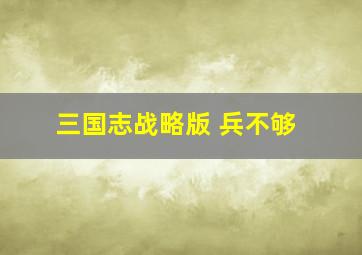 三国志战略版 兵不够